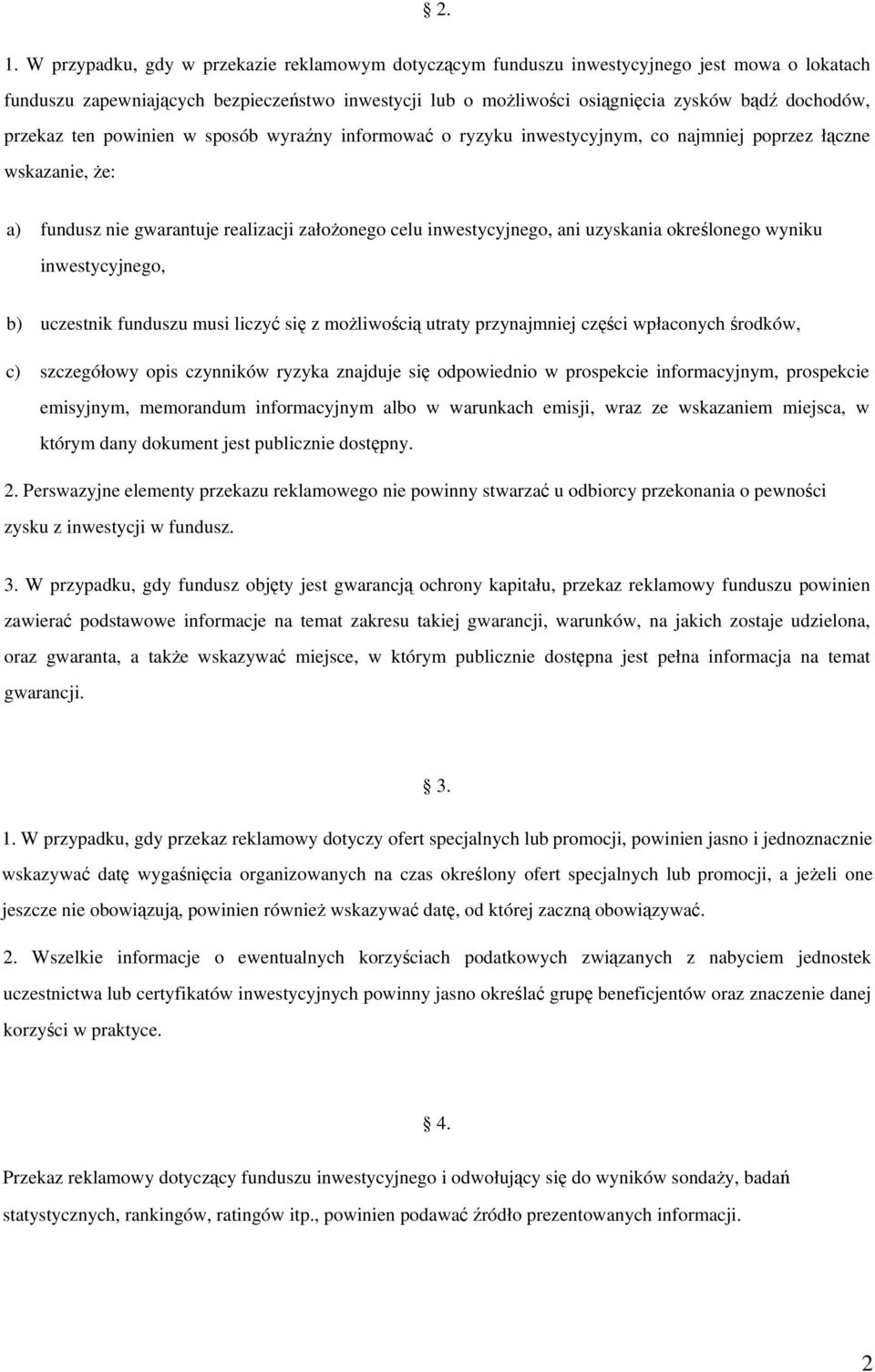 § 2.

1. W przypadku, gdy w przekazie reklamowym dotyczącym funduszu inwestycyjnego jest mowa o lokatach funduszu zapewniających bezpieczeństwo inwestycji lub o możliwości osiągnięcia zysków bądź dochodów, przekaz ten powinien w sposób wyraźny informować o ryzyku inwestycyjnym, co najmniej poprzez łączne wskazanie, że:

a) fundusz nie gwarantuje realizacji założonego celu inwestycyjnego, ani uzyskania określonego wyniku inwestycyjnego,

b) uczestnik funduszu musi liczyć się z możliwością utraty przynajmniej części wpłaconych środków,

c) szczegółowy opis czynników ryzyka znajduje się odpowiednio w prospekcie informacyjnym, prospekcie emisyjnym, memorandum informacyjnym albo w warunkach emisji, wraz ze wskazaniem miejsca, w którym dany dokument jest publicznie dostępny.

2. Perswazyjne elementy przekazu reklamowego nie powinny stwarzać u odbiorcy przekonania o pewności zysku z inwestycji w fundusz.

3. W przypadku, gdy fundusz objęty jest gwarancją ochrony kapitału, przekaz reklamowy funduszu powinien zawierać podstawowe informacje na temat zakresu takiej gwarancji, warunków, na jakich zostaje udzielona, oraz gwaranta, a także wskazywać miejsce, w którym publicznie dostępna jest pełna informacja na temat gwarancji.

§ 3.

1. W przypadku, gdy przekaz reklamowy dotyczy ofert specjalnych lub promocji, powinien jasno i jednoznacznie wskazywać datę wygaśnięcia organizowanych na czas określony ofert specjalnych lub promocji, a jeżeli one jeszcze nie obowiązują, powinien również wskazywać datę, od której zaczną obowiązywać.

2. Wszelkie informacje o ewentualnych korzyściach podatkowych związanych z nabyciem jednostek uczestnictwa lub certyfikatów inwestycyjnych powinny jasno określać grupę beneficjentów oraz znaczenie danej korzyści w praktyce.

§ 4.

Przekaz reklamowy dotyczący funduszu inwestycyjnego i odwołujący się do wyników sondaży, badań statystycznych, rankingów, ratingów itp., powinien podawać źródło prezentowanych informacji.

2